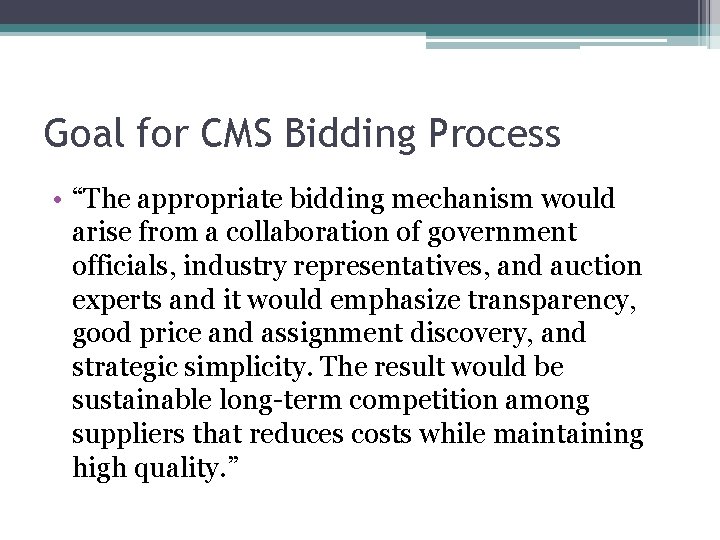 Goal for CMS Bidding Process

• "The appropriate bidding mechanism would arise from a collaboration of government officials, industry representatives, and auction experts and it would emphasize transparency, good price and assignment discovery, and strategic simplicity. The result would be sustainable long-term competition among suppliers that reduces costs while maintaining high quality."